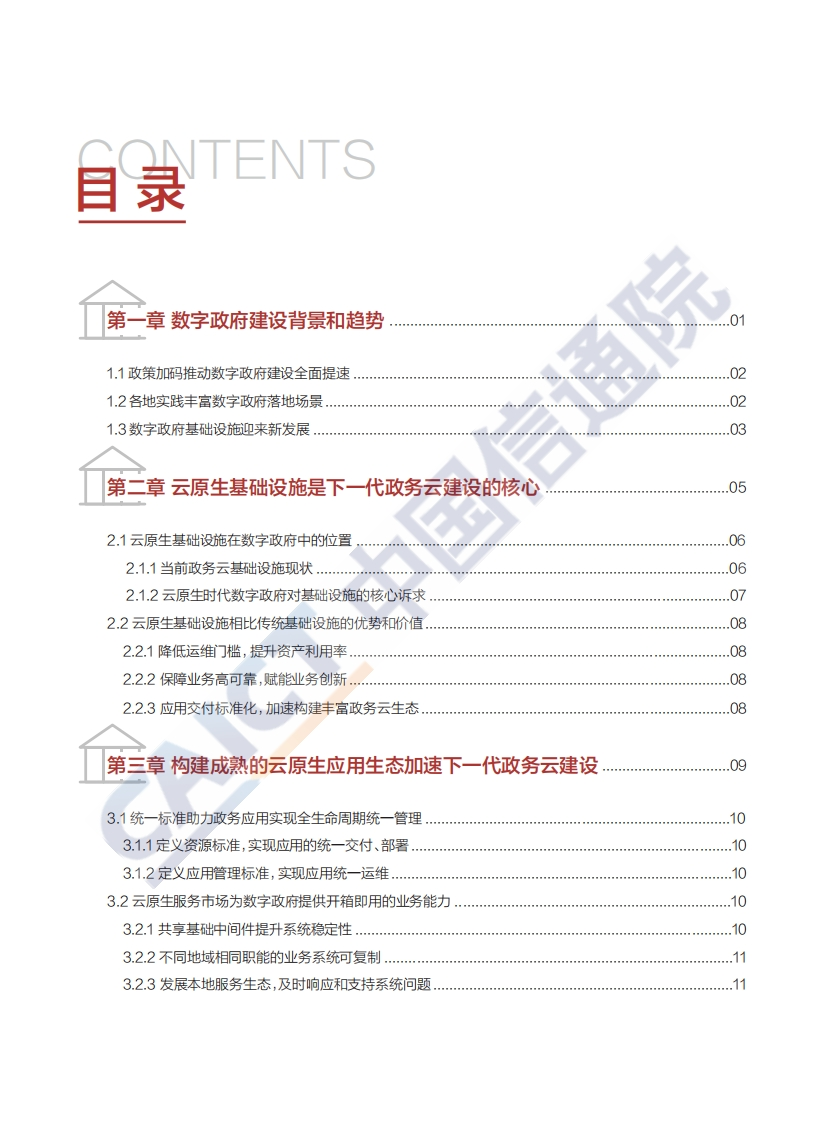 CONTENTS
目录

第一章 数字政府建设背景和趋势 ........01

1.1 政策加码推动数字政府建设全面提速 ........02
1.2 各地实践丰富数字政府落地场景 ........02
1.3 数字政府基础设施迎来新发展 ........03

第二章 云原生基础设施是下一代政务云建设的核心 ........05

2.1 云原生基础设施在数字政府中的位置 ........06
2.1.1 当前政务云基础设施现状 ........06
2.1.2 云原生时代数字政府对基础设施的核心诉求 ........07
2.2 云原生基础设施相比传统基础设施的优势和价值 ........08
2.2.1 降低运维门槛，提升资产利用率 ........08
2.2.2 保障业务高可靠，赋能业务创新 ........08
2.2.3 应用交付标准化，加速构建丰富政务云生态 ........08

第三章 构建成熟的云原生应用生态加速下一代政务云建设 ........09

3.1 统一标准助力政务应用实现全生命周期统一管理 ........10
3.1.1 定义资源标准，实现应用的统一交付、部署 ........10
3.1.2 定义应用管理标准，实现应用统一运维 ........10
3.2 云原生服务市场为数字政府提供开箱即用的业务能力 ........10
3.2.1 共享基础中间件提升系统稳定性 ........10
3.2.2 不同地域相同职能的业务系统可复制 ........11
3.2.3 发展本地服务生态，及时响应和支持系统问题 ........11

CAICT 中国信通院